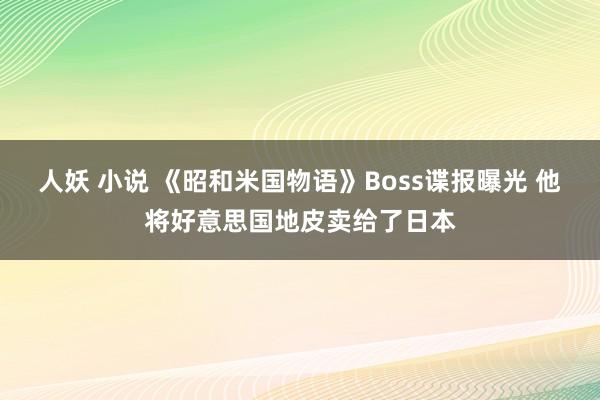 人妖 小说 《昭和米国物语》Boss谍报曝光 他将好意思国地皮卖给了日本